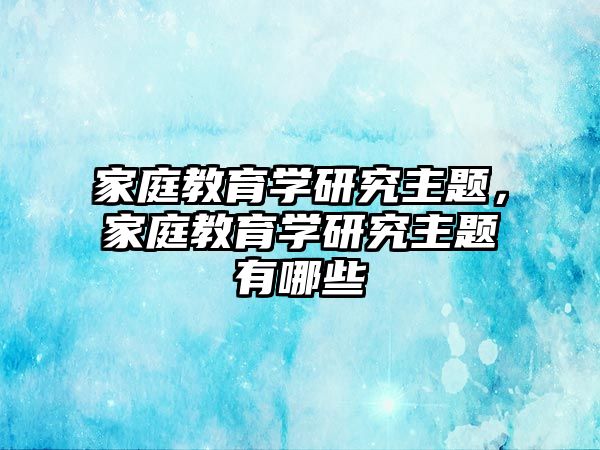 家庭教育学研究主题，家庭教育学研究主题有哪些